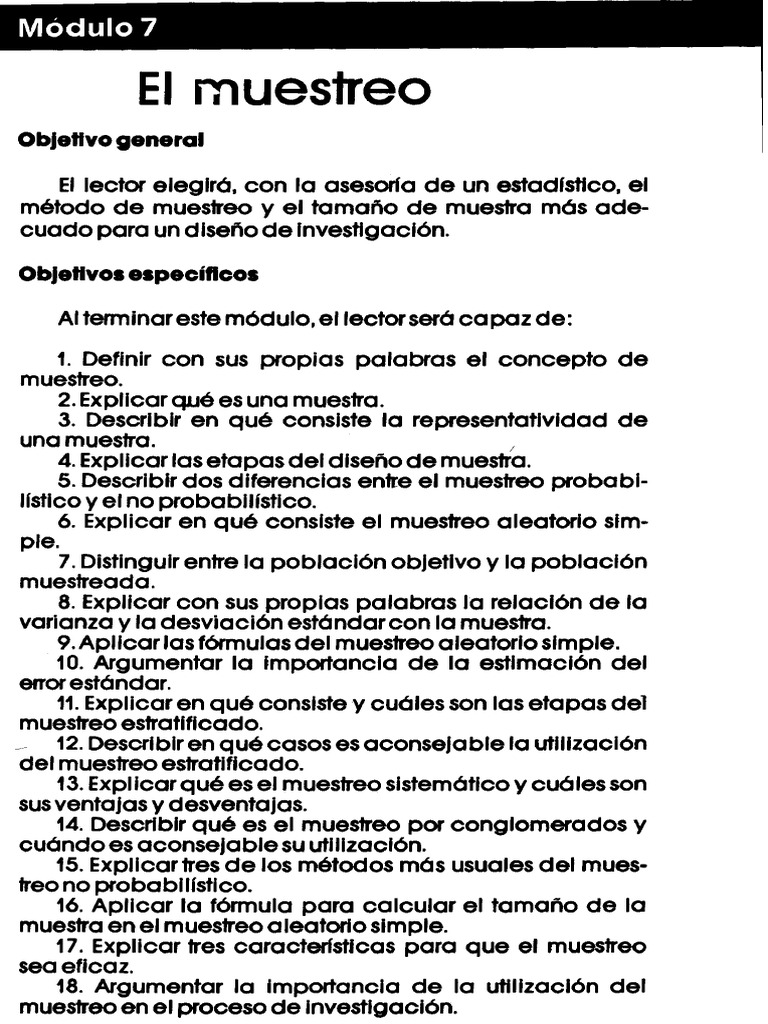 Módulo 7

El muestreo

Objetivo general

El lector elegirá, con la asesoría de un estadístico, el método de muestreo y el tamaño de muestra más adecuado para un diseño de investigación.

Objetivos específicos

Al terminar este módulo, el lector será capaz de:

1. Definir con sus propias palabras el concepto de muestreo.
2. Explicar qué es una muestra.
3. Describir en qué consiste la representatividad de una muestra.
4. Explicar las etapas del diseño de muestra.
5. Describir dos diferencias entre el muestreo probabilístico y el no probabilístico.
6. Explicar en qué consiste el muestreo aleatorio simple.
7. Distinguir entre la población objetivo y la población muestreada.
8. Explicar con sus propias palabras la relación de la varianza y la desviación estándar con la muestra.
9. Aplicar las fórmulas del muestreo aleatorio simple.
10. Argumentar la importancia de la estimación del error estándar.
11. Explicar en qué consiste y cuáles son las etapas del muestreo estratificado.
12. Describir en qué casos es aconsejable la utilización del muestreo estratificado.
13. Explicar qué es el muestreo sistemático y cuáles son sus ventajas y desventajas.
14. Describir qué es el muestreo por conglomerados y cuándo es aconsejable su utilización.
15. Explicar tres de los métodos más usuales del muestreo no probabilístico.
16. Aplicar la fórmula para calcular el tamaño de la muestra en el muestreo aleatorio simple.
17. Explicar tres características para que el muestreo sea eficaz.
18. Argumentar la importancia de la utilización del muestreo en el proceso de investigación.